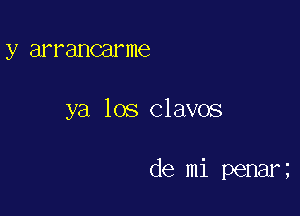 y arrancarme

ya los clavos

de mi penar;